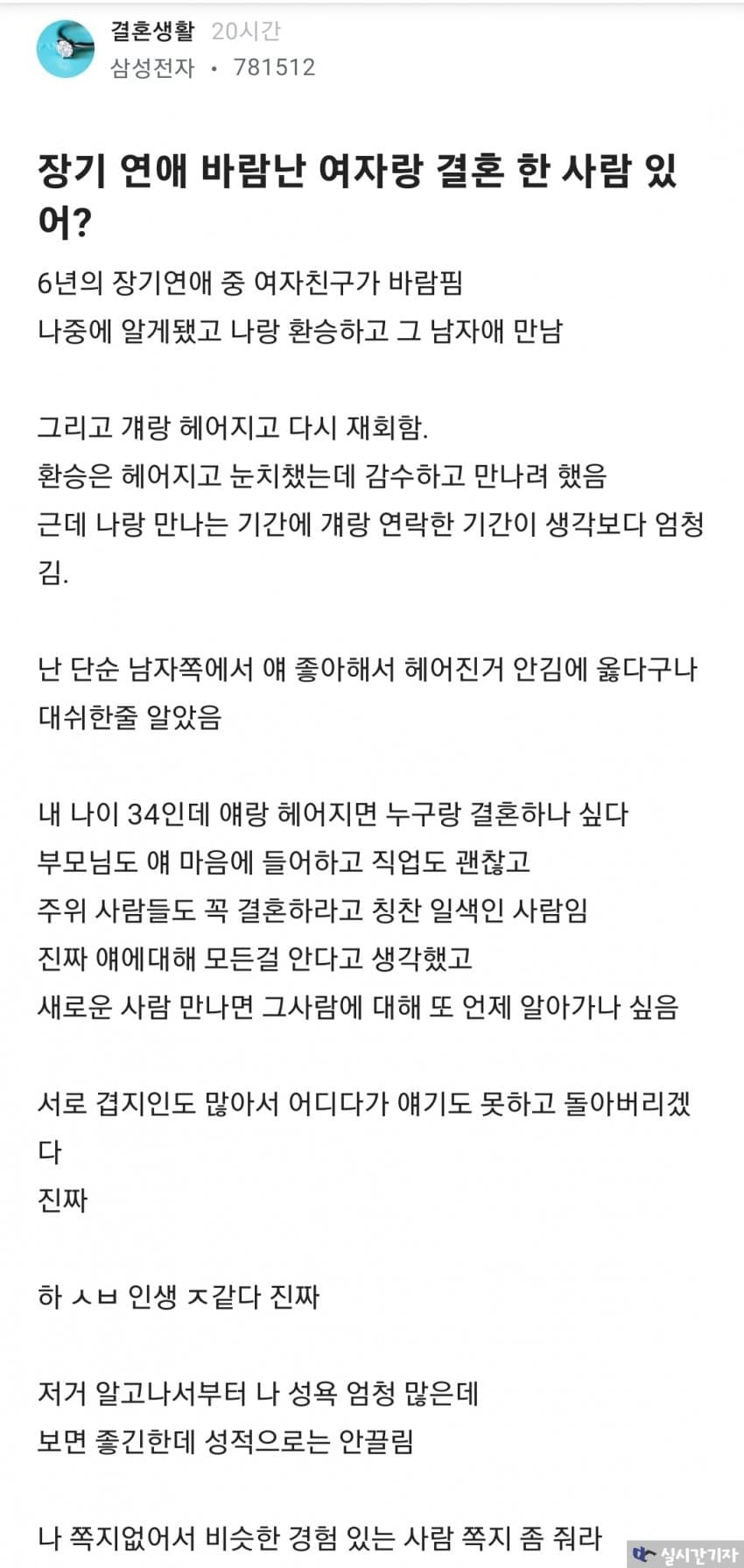 결혼생활 20시간
삼성전자 • 781512

장기 연애 바람난 여자랑 결혼 한 사람 있어?

6년의 장기연애 중 여자친구가 바람핌
나중에 알게됐고 나랑 환승하고 그 남자애 만남

그리고 걔랑 헤어지고 다시 재회함.
환승은 헤어지고 눈치챘는데 감수하고 만나려 했음
근데 나랑 만나는 기간에 걔랑 연락한 기간이 생각보다 엄청 김.

난 단순 남자쪽에서 얘 좋아해서 헤어진거 안김에 옳다구나 대쉬한줄 알았음

내 나이 34인데 얘랑 헤어지면 누구랑 결혼하나 싶다
부모님도 얘 마음에 들어하고 직업도 괜찮고
주위 사람들도 꼭 결혼하라고 칭찬 일색인 사람임
진짜 얘에대해 모든걸 안다고 생각했고
새로운 사람 만나면 그사람에 대해 또 언제 알아가나 싶음

서로 겹지인도 많아서 어디다가 얘기도 못하고 돌아버리겠다
진짜

하 ㅅㅂ 인생 ㅈ같다 진짜

저거 알고나서부터 나 성욕 엄청 많은데
보면 좋긴한데 성적으로는 안끌림

나 쪽지없어서 비슷한 경험 있는 사람 쪽지 좀 줘라

실시간기자